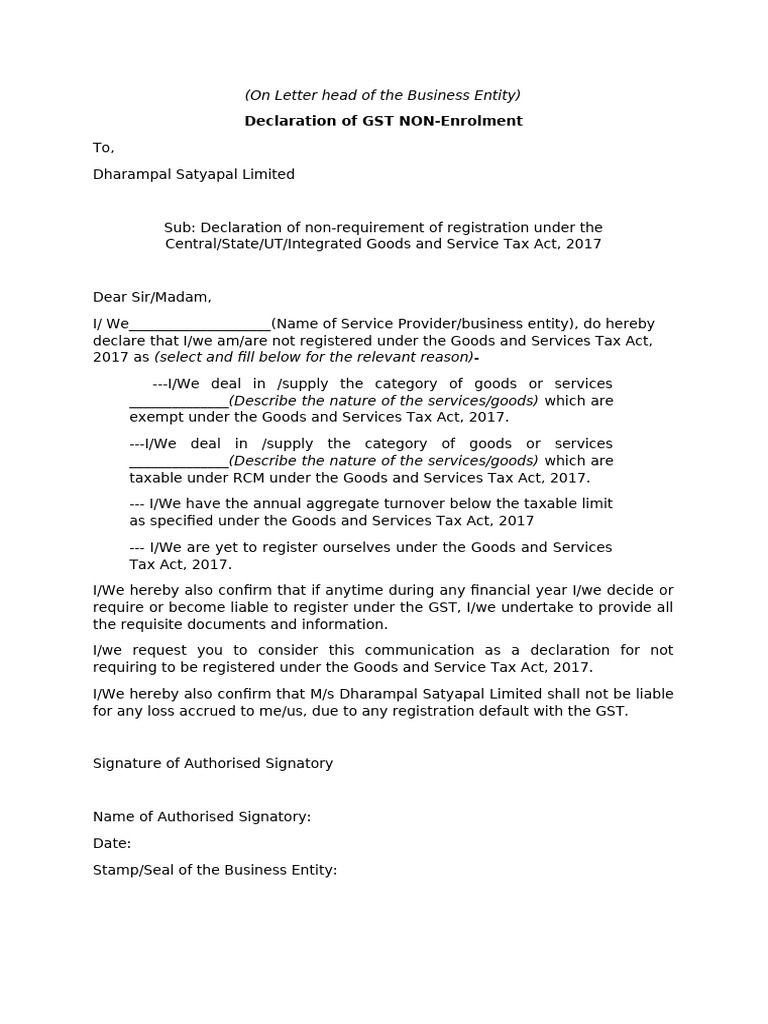 (On Letter head of the Business Entity)

Declaration of GST NON-Enrolment

To,

Dharampal Satyapal Limited

Sub: Declaration of non-requirement of registration under the Central/State/UT/Integrated Goods and Service Tax Act, 2017

Dear Sir/Madam,

I/ We___________________(Name of Service Provider/business entity), do hereby declare that I/we am/are not registered under the Goods and Services Tax Act, 2017 as (select and fill below for the relevant reason)-

---I/We deal in /supply the category of goods or services _____________(Describe the nature of the services/goods) which are exempt under the Goods and Services Tax Act, 2017.

---I/We deal in /supply the category of goods or services _____________(Describe the nature of the services/goods) which are taxable under RCM under the Goods and Services Tax Act, 2017.

--- I/We have the annual aggregate turnover below the taxable limit as specified under the Goods and Services Tax Act, 2017

--- I/We are yet to register ourselves under the Goods and Services Tax Act, 2017.

I/We hereby also confirm that if anytime during any financial year I/we decide or require or become liable to register under the GST, I/we undertake to provide all the requisite documents and information.

I/we request you to consider this communication as a declaration for not requiring to be registered under the Goods and Service Tax Act, 2017.

I/We hereby also confirm that M/s Dharampal Satyapal Limited shall not be liable for any loss accrued to me/us, due to any registration default with the GST.

Signature of Authorised Signatory

Name of Authorised Signatory:

Date:

Stamp/Seal of the Business Entity: